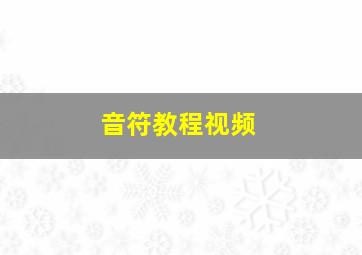 音符教程视频